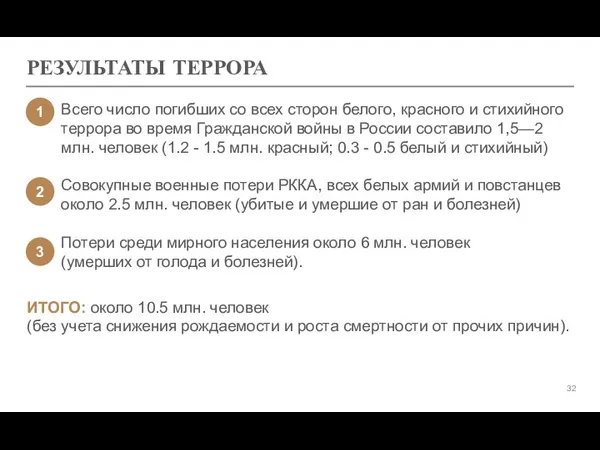 РЕЗУЛЬТАТЫ ТЕРРОРА

1 Всего число погибших со всех сторон белого, красного и стихийного террора во время Гражданской войны в России составило 1,5—2 млн. человек (1.2 - 1.5 млн. красный; 0.3 - 0.5 белый и стихийный)

2 Совокупные военные потери РККА, всех белых армий и повстанцев около 2.5 млн. человек (убитые и умершие от ран и болезней)

3 Потери среди мирного населения около 6 млн. человек (умерших от голода и болезней).

ИТОГО: около 10.5 млн. человек
(без учета снижения рождаемости и роста смертности от прочих причин).

32